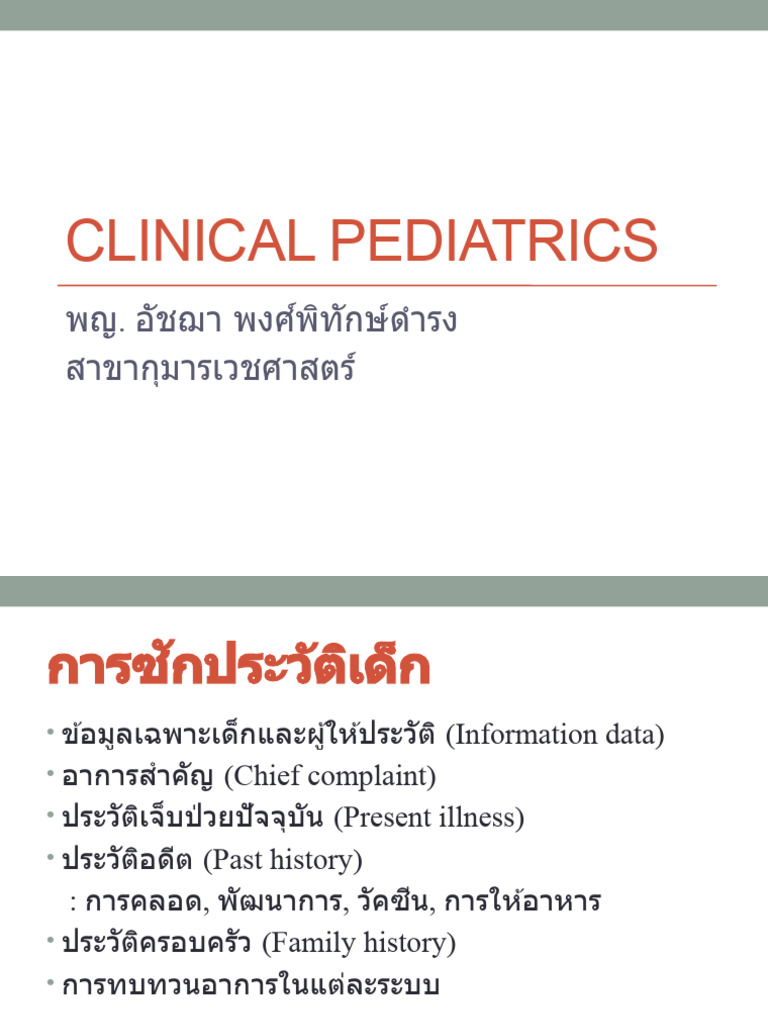 CLINICAL PEDIATRICS

พญ. อัชฌา พงศ์พิทักษ์ดำรง
สาขากุมารเวชศาสตร์

การซักประวัติเด็ก

• ข้อมูลเฉพาะเด็กและผู้ให้ประวัติ (Information data)
• อาการสำคัญ (Chief complaint)
• ประวัติเจ็บป่วยปัจจุบัน (Present illness)
• ประวัติอดีต (Past history)
: การคลอด, พัฒนาการ, วัคซีน, การให้อาหาร
• ประวัติครอบครัว (Family history)
• การทบทวนอาการในแต่ละระบบ